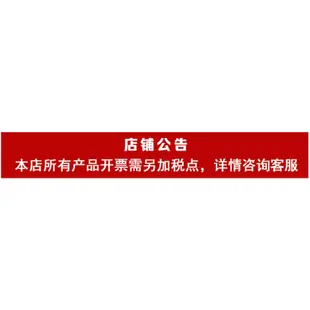 店铺公告
本店所有产品开票需另加税点，详情咨询客服